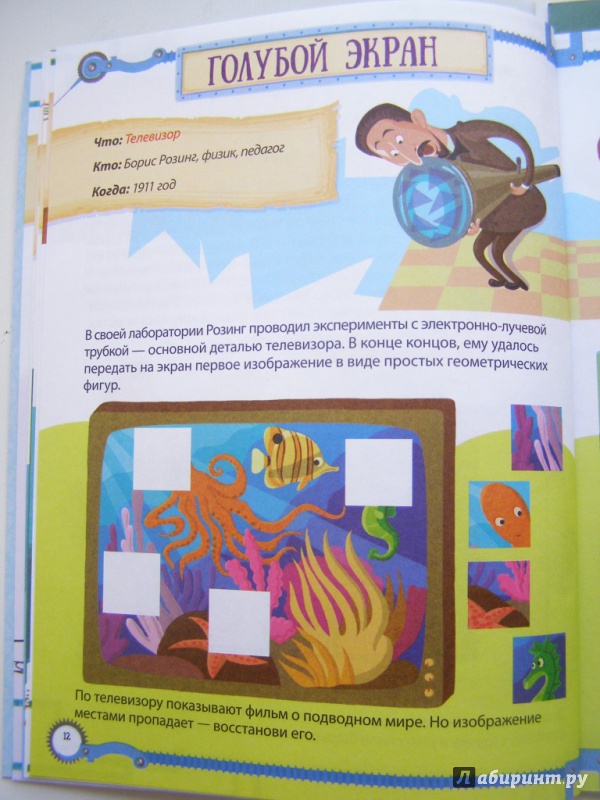 ГОЛУБОЙ ЭКРАН

Что: Телевизор

Кто: Борис Розинг, физик, педагог

Когда: 1911 год

В своей лаборатории Розинг проводил эксперименты с электронно-лучевой трубкой — основной деталью телевизора. В конце концов, ему удалось передать на экран первое изображение в виде простых геометрических фигур.

По телевизору показывают фильм о подводном мире. Но изображение местами пропадает — восстанови его.

12

Лабиринт.ру